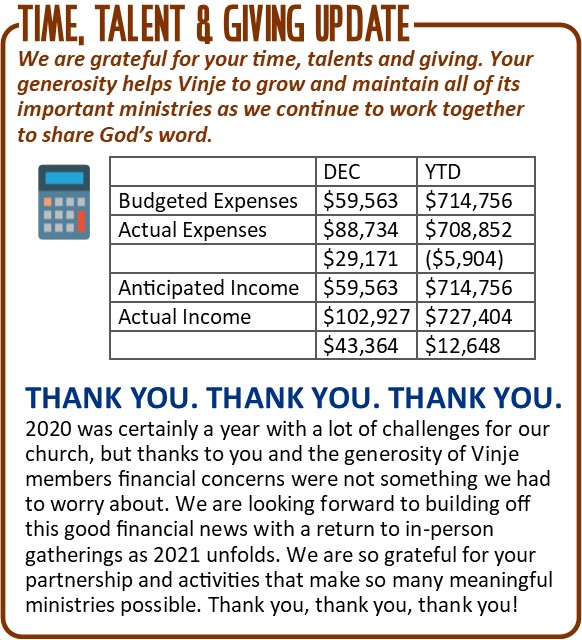 TIME, TALENT & GIVING UPDATE

We are grateful for your time, talents and giving. Your generosity helps Vinje to grow and maintain all of its important ministries as we continue to work together to share God's word.

| | DEC | YTD |
|---|---|---|
| Budgeted Expenses | \$59,563 | \$714,756 |
| Actual Expenses | \$88,734 | \$708,852 |
| | \$29,171 | (\$5,904) |
| Anticipated Income | \$59,563 | \$714,756 |
| Actual Income | \$102,927 | \$727,404 |
| | \$43,364 | \$12,648 |

THANK YOU. THANK YOU. THANK YOU.

2020 was certainly a year with a lot of challenges for our church, but thanks to you and the generosity of Vinje members financial concerns were not something we had to worry about. We are looking forward to building off this good financial news with a return to in-person gatherings as 2021 unfolds. We are so grateful for your partnership and activities that make so many meaningful ministries possible. Thank you, thank you, thank you!